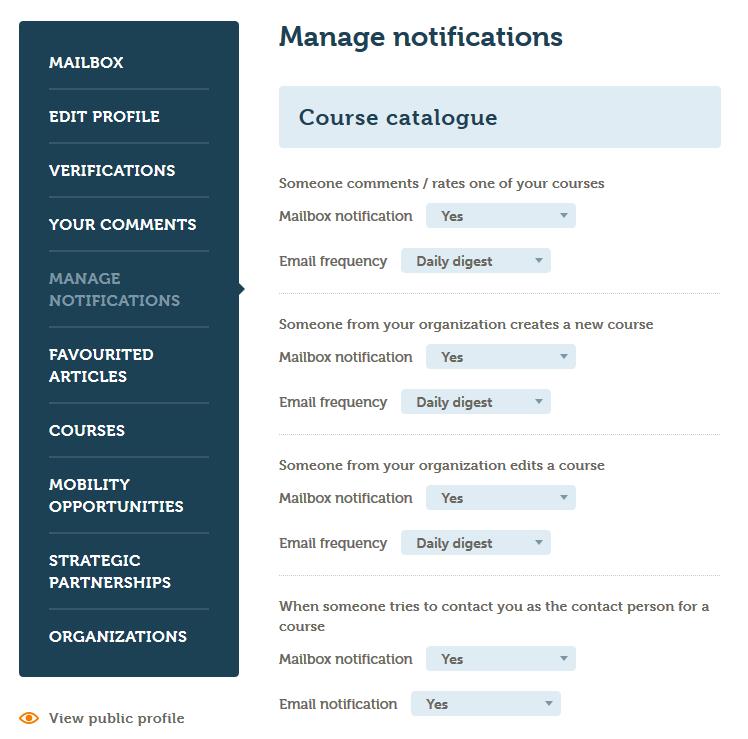 MAILBOX

EDIT PROFILE

VERIFICATIONS

YOUR COMMENTS

MANAGE NOTIFICATIONS

FAVOURITED ARTICLES

COURSES

MOBILITY OPPORTUNITIES

STRATEGIC PARTNERSHIPS

ORGANIZATIONS

View public profile

Manage notifications

Course catalogue

Someone comments / rates one of your courses

Mailbox notification Yes

Email frequency Daily digest

Someone from your organization creates a new course

Mailbox notification Yes

Email frequency Daily digest

Someone from your organization edits a course

Mailbox notification Yes

Email frequency Daily digest

When someone tries to contact you as the contact person for a course

Mailbox notification Yes

Email notification Yes